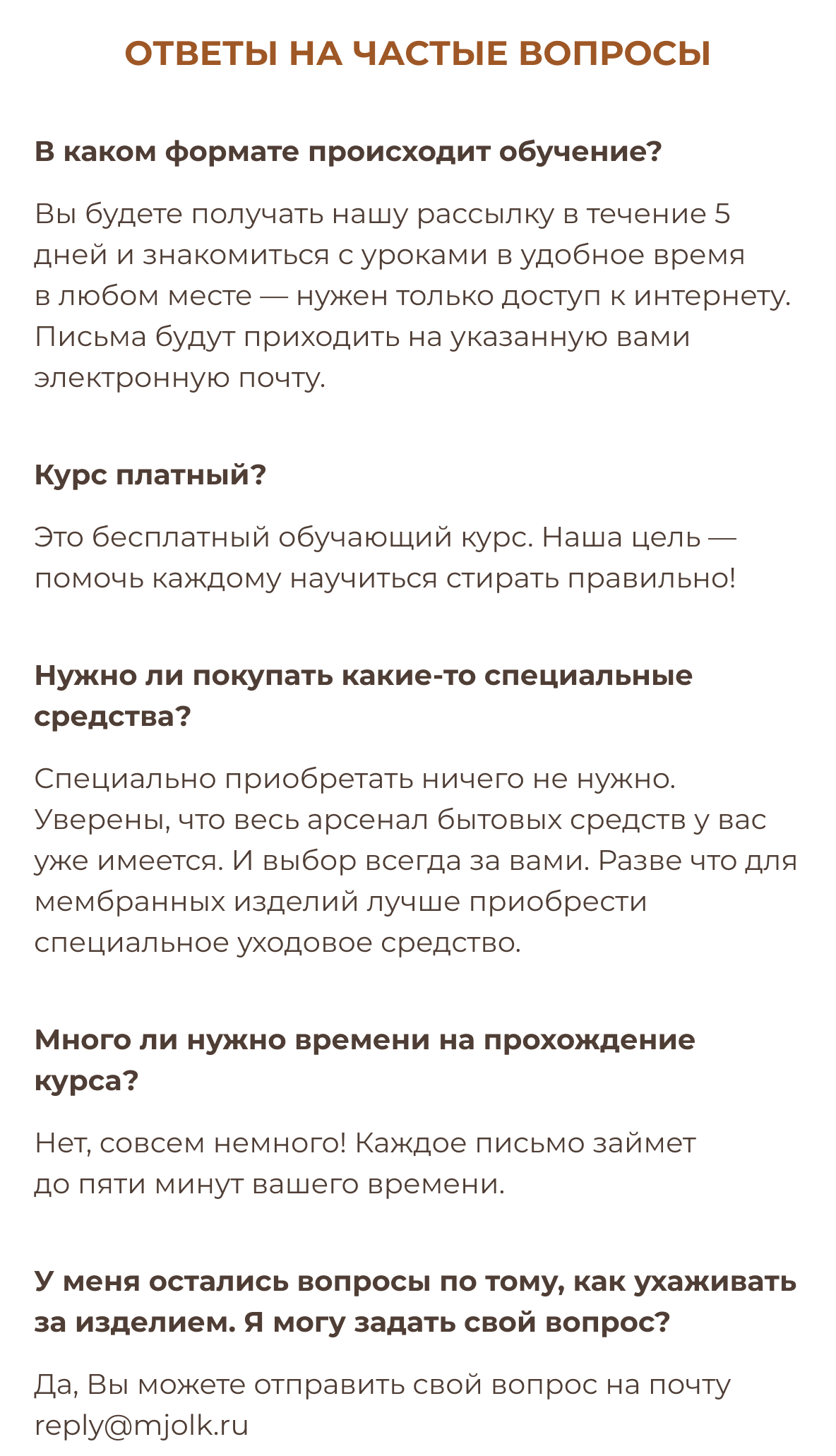 ОТВЕТЫ НА ЧАСТЫЕ ВОПРОСЫ

В каком формате происходит обучение?

Вы будете получать нашу рассылку в течение 5 дней и знакомиться с уроками в удобное время в любом месте — нужен только доступ к интернету. Письма будут приходить на указанную вами электронную почту.

Курс платный?

Это бесплатный обучающий курс. Наша цель — помочь каждому научиться стирать правильно!

Нужно ли покупать какие-то специальные средства?

Специально приобретать ничего не нужно. Уверены, что весь арсенал бытовых средств у вас уже имеется. И выбор всегда за вами. Разве что для мембранных изделий лучше приобрести специальное уходовое средство.

Много ли нужно времени на прохождение курса?

Нет, совсем немного! Каждое письмо займет до пяти минут вашего времени.

У меня остались вопросы по тому, как ухаживать за изделием. Я могу задать свой вопрос?

Да, Вы можете отправить свой вопрос на почту reply@mjolk.ru